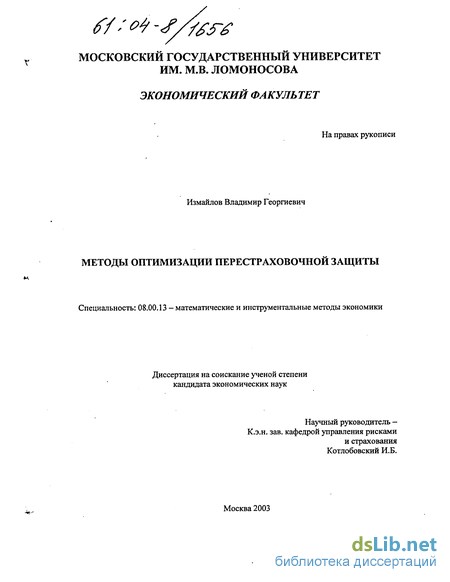 61:04-8/1656

МОСКОВСКИЙ ГОСУДАРСТВЕННЫЙ УНИВЕРСИТЕТ
ИМ. М.В. ЛОМОНОСОВА

ЭКОНОМИЧЕСКИЙ ФАКУЛЬТЕТ

На правах рукописи

Измайлов Владимир Георгиевич

МЕТОДЫ ОПТИМИЗАЦИИ ПЕРЕСТРАХОВОЧНОЙ ЗАЩИТЫ

Специальность: 08.00.13 – математические и инструментальные методы экономики

Диссертация на соискание ученой степени
кандидата экономических наук

Научный руководитель –
К.э.н. зав. кафедрой управления рисками
и страхования
Котлобовский И.Б.

Москва 2003

dsLib.net
библиотека диссертаций